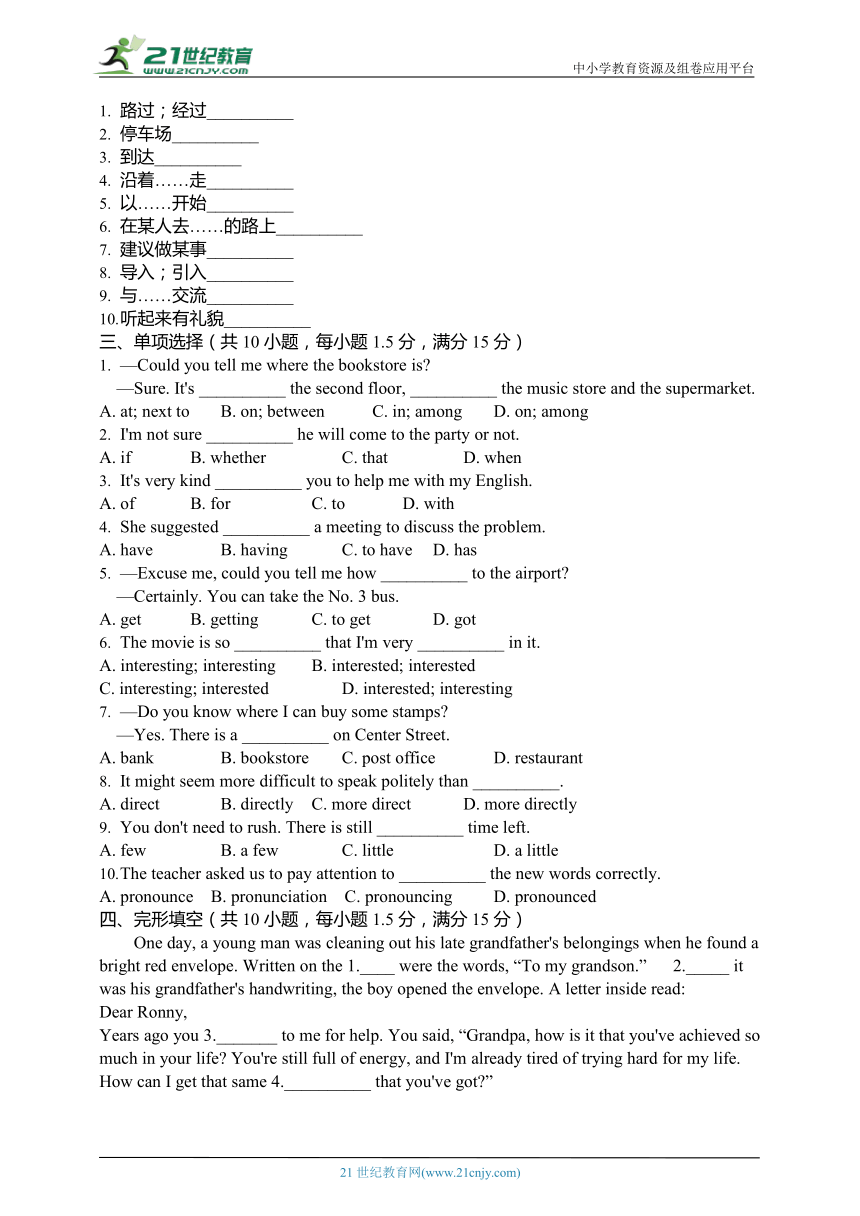 21世纪教育
www.21cnjy.com
中小学教育资源及组卷应用平台

1. 路过；经过__________
2. 停车场__________
3. 到达__________
4. 沿着……走__________
5. 以……开始__________
6. 在某人去……的路上__________
7. 建议做某事__________
8. 导入；引入__________
9. 与……交流__________
10.听起来有礼貌__________
三、单项选择（共 10 小题，每小题 1.5 分，满分 15 分）
1. —Could you tell me where the bookstore is?
—Sure. It's __________ the second floor, __________ the music store and the supermarket.
A. at; next to B. on; between C. in; among D. on; among
2. I'm not sure __________ he will come to the party or not.
A. if B. whether C. that D. when
3. It's very kind __________ you to help me with my English.
A. of B. for C. to D. with
4. She suggested __________ a meeting to discuss the problem.
A. have B. having C. to have D. has
5. —Excuse me, could you tell me how __________ to the airport?
—Certainly. You can take the No. 3 bus.
A. get B. getting C. to get D. got
6. The movie is so __________ that I'm very __________ in it.
A. interesting; interesting B. interested; interested
C. interesting; interested D. interested; interesting
7. —Do you know where I can buy some stamps?
—Yes. There is a __________ on Center Street.
A. bank B. bookstore C. post office D. restaurant
8. It might seem more difficult to speak politely than __________.
A. direct B. directly C. more direct D. more directly
9. You don't need to rush. There is still __________ time left.
A. few B. a few C. little D. a little
10.The teacher asked us to pay attention to __________ the new words correctly.
A. pronounce B. pronunciation C. pronouncing D. pronounced
四、完形填空（共 10 小题，每小题 1.5 分，满分 15 分）
One day, a young man was cleaning out his late grandfather's belongings when he found a bright red envelope. Written on the 1.____ were the words, “To my grandson.” 2._____ it was his grandfather's handwriting, the boy opened the envelope. A letter inside read:
Dear Ronny,
Years ago you 3._______ to me for help. You said, “Grandpa, how is it that you've achieved so much in your life? You're still full of energy, and I'm already tired of trying hard for my life. How can I get that same 4.__________ that you've got?”

21 世纪教育网(www.21cnjy.com)